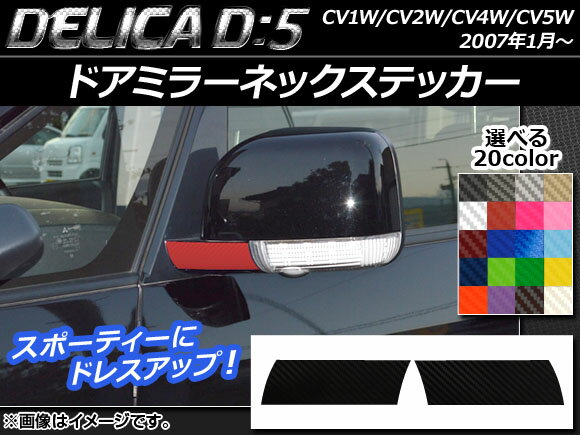 DELICA D:5
CV1W/CV2W/CV4W/CV5W
2007年1月～

ドアミラーネックステッカー

選べる
20color

スポーティーに
ドレスアップ！

※画像はイメージです。